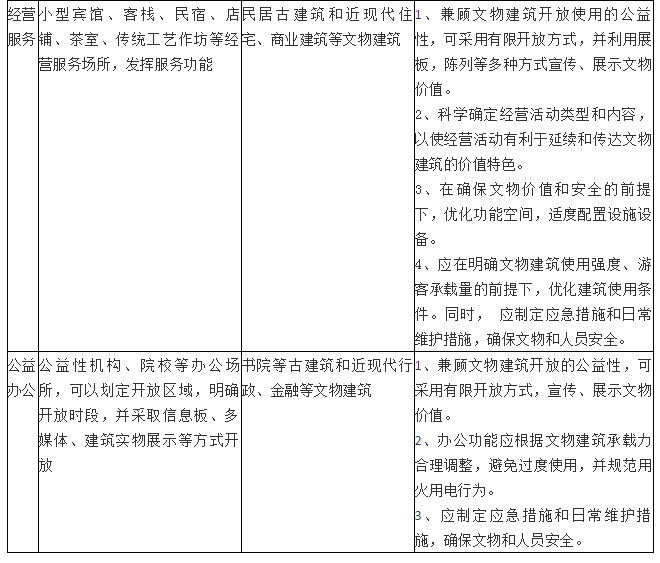 | 经营服务 | 小型宾馆、客栈、民宿、店铺、茶室、传统工艺作坊等经营服务场所，发挥服务功能 | 民居古建筑和近现代住宅、商业建筑等文物建筑 | 1、兼顾文物建筑开放使用的公益性，可采用有限开放方式，并利用展板，陈列等多种方式宣传、展示文物价值。 2、科学确定经营活动类型和内容，以使经营活动有利于延续和传达文物建筑的价值特色。 3、在确保文物价值和安全的前提下，优化功能空间，适度配置设施设备。 4、应在明确文物建筑使用强度、游客承载量的前提下，优化建筑使用条件。同时， 应制定应急措施和日常维护措施，确保文物和人员安全。 |
|---|---|---|---|
| 公益办公 | 公益性机构、院校等办公场所，可以划定开放区域，明确开放时段，并采取信息板、多媒体、建筑实物展示等方式开放 | 书院等古建筑和近现代行政、金融等文物建筑 | 1、兼顾文物建筑开放的公益性，可采用有限开放方式，宣传、展示文物价值。 2、办公功能应根据文物建筑承载力合理调整，避免过度使用，并规范用火用电行为。 3、应制定应急措施和日常维护措施，确保文物和人员安全。 |